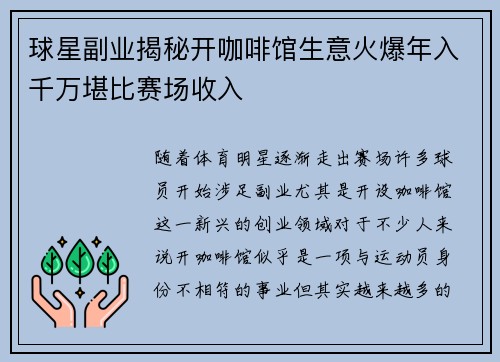 球星副业揭秘开咖啡馆生意火爆年入千万堪比赛场收入

随着体育明星逐渐走出赛场许多球员开始涉足副业尤其是开设咖啡馆这一新兴的创业领域对于不少人来说开咖啡馆似乎是一项与运动员身份不相符的事业但其实越来越多的